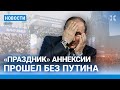 НОВОСТИ

«ПРАЗДНИК» АННЕКСИИ
ПРОШЕЛ БЕЗ ПУТИНА